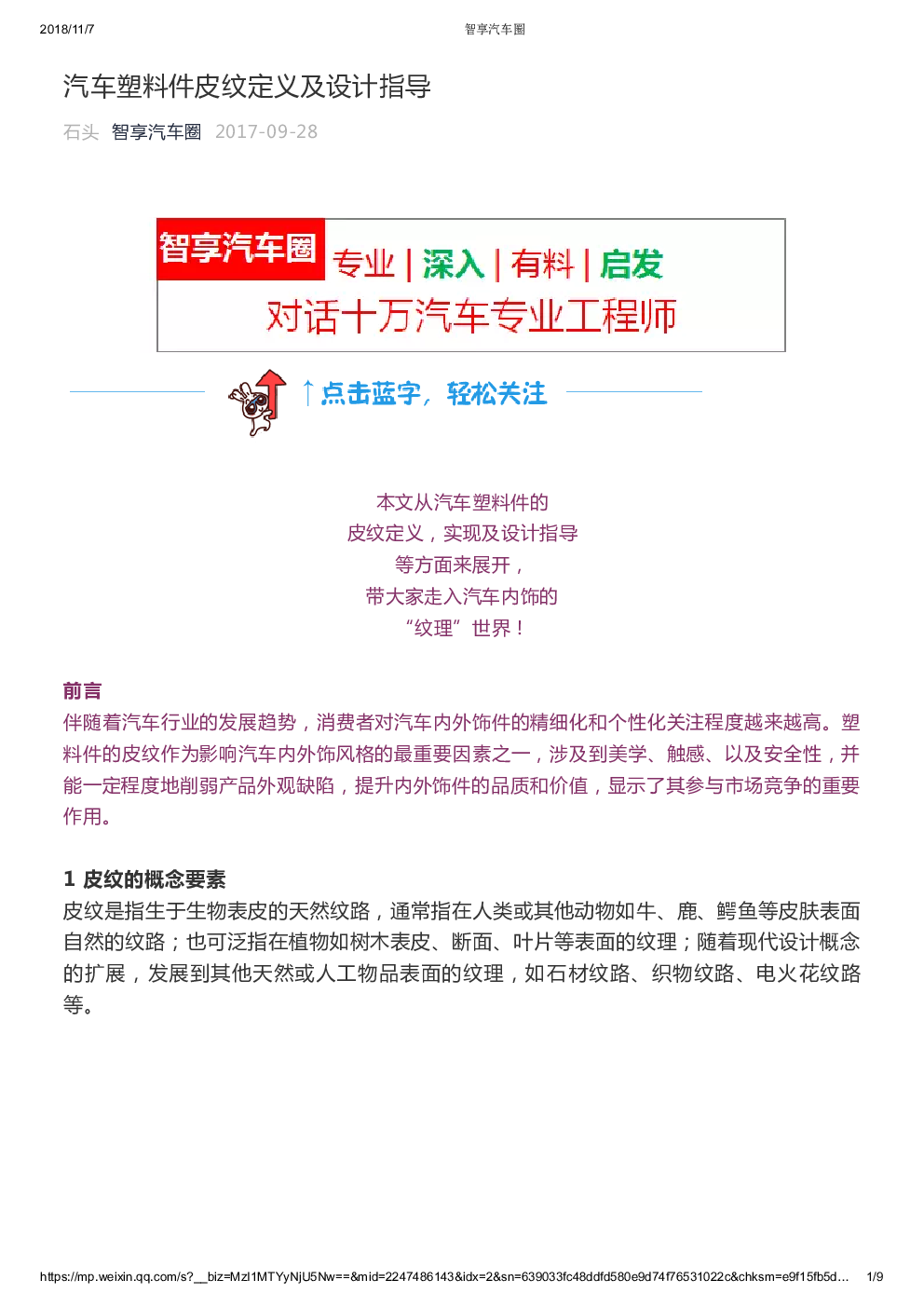 2018/11/7 智享汽车圈

汽车塑料件皮纹定义及设计指导

石头 智享汽车圈 2017-09-28

智享汽车圈 专业 | 深入 | 有料 | 启发
对话十万汽车专业工程师

↑点击蓝字，轻松关注

本文从汽车塑料件的
皮纹定义，实现及设计指导
等方面来展开，
带大家走入汽车内饰的
“纹理”世界！

前言
伴随着汽车行业的发展趋势，消费者对汽车内外饰件的精细化和个性化关注程度越来越高。塑料件的皮纹作为影响汽车内外饰风格的最重要因素之一，涉及到美学、触感、以及安全性，并能一定程度地削弱产品外观缺陷，提升内外饰件的品质和价值，显示了其参与市场竞争的重要作用。

1 皮纹的概念要素
皮纹是指生于生物表皮的天然纹路，通常指在人类或其他动物如牛、鹿、鳄鱼等皮肤表面自然的纹路；也可泛指在植物如树木表皮、断面、叶片等表面的纹理；随着现代设计概念的扩展，发展到其他天然或人工物品表面的纹理，如石材纹路、织物纹路、电火花纹路等。

https://mp.weixin.qq.com/s?__biz=MzI1MTYyNjU5Nw==&mid=2247486143&idx=2&sn=639033fc48ddfd580e9d74f76531022c&chksm=e9f15fb5d... 1/9